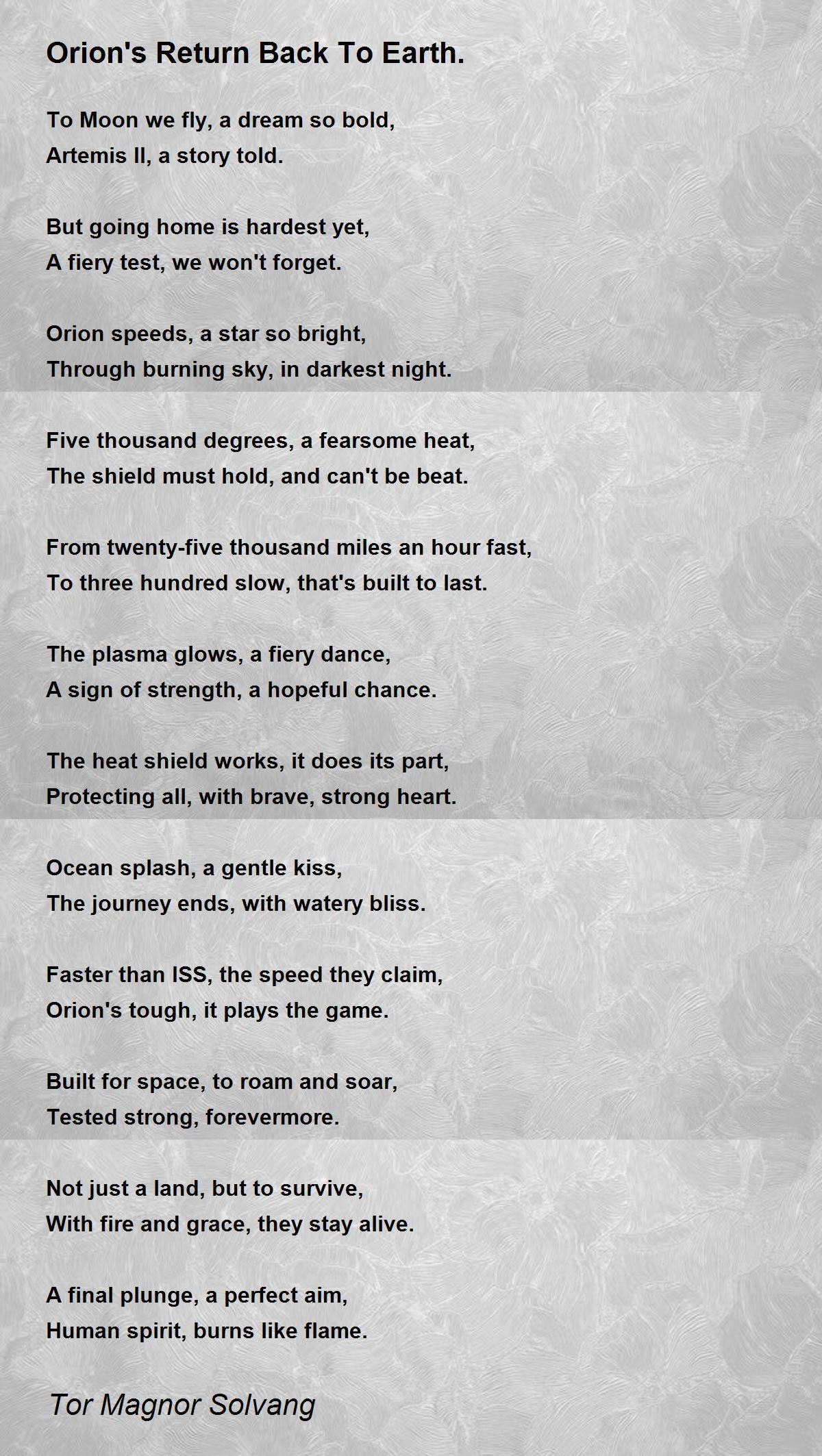 Orion's Return Back To Earth.

To Moon we fly, a dream so bold,
Artemis II, a story told.

But going home is hardest yet,
A fiery test, we won't forget.

Orion speeds, a star so bright,
Through burning sky, in darkest night.

Five thousand degrees, a fearsome heat,
The shield must hold, and can't be beat.

From twenty-five thousand miles an hour fast,
To three hundred slow, that's built to last.

The plasma glows, a fiery dance,
A sign of strength, a hopeful chance.

The heat shield works, it does its part,
Protecting all, with brave, strong heart.

Ocean splash, a gentle kiss,
The journey ends, with watery bliss.

Faster than ISS, the speed they claim,
Orion's tough, it plays the game.

Built for space, to roam and soar,
Tested strong, forevermore.

Not just a land, but to survive,
With fire and grace, they stay alive.

A final plunge, a perfect aim,
Human spirit, burns like flame.

Tor Magnor Solvang